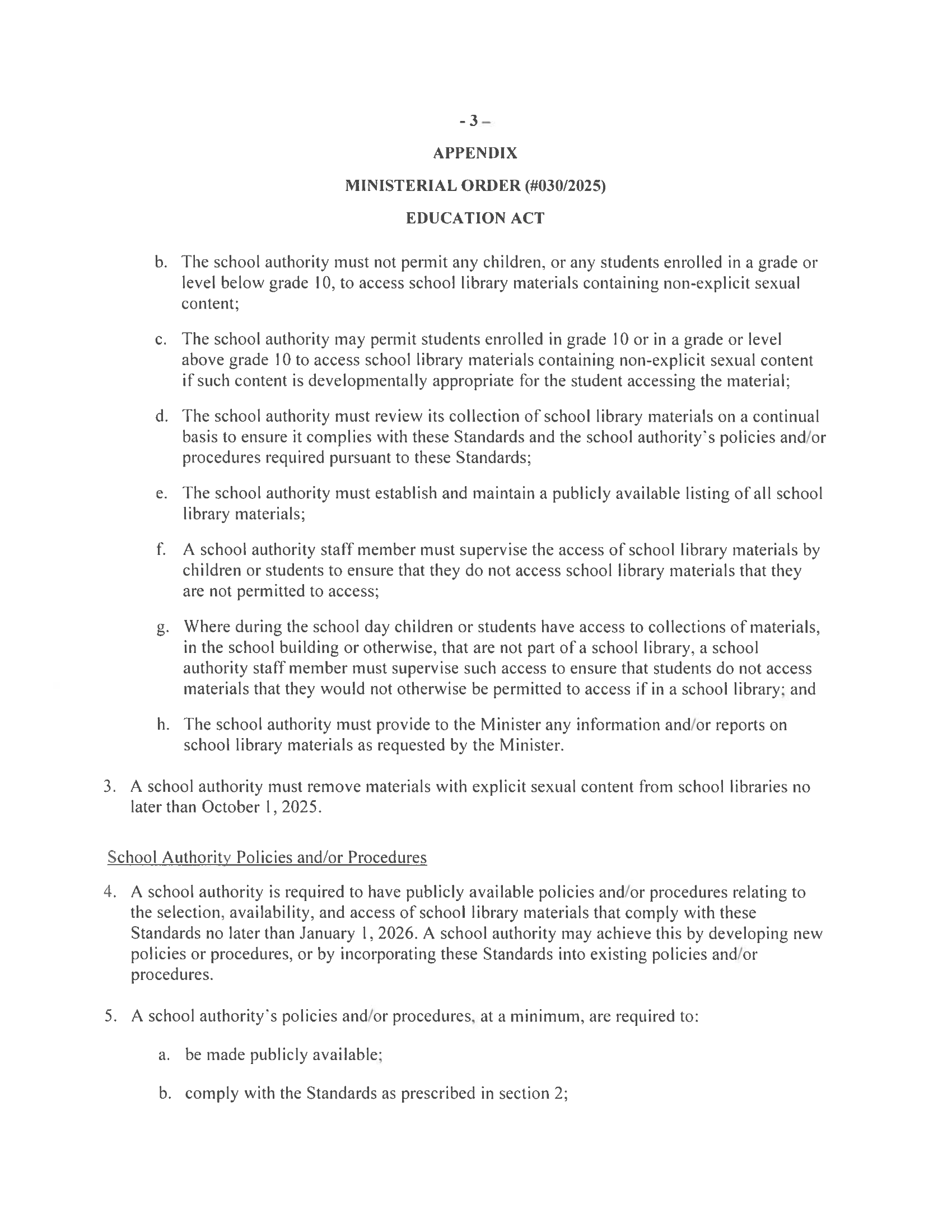 - 3 –

APPENDIX

MINISTERIAL ORDER (#030/2025)

EDUCATION ACT

b. The school authority must not permit any children, or any students enrolled in a grade or level below grade 10, to access school library materials containing non-explicit sexual content;

c. The school authority may permit students enrolled in grade 10 or in a grade or level above grade 10 to access school library materials containing non-explicit sexual content if such content is developmentally appropriate for the student accessing the material;

d. The school authority must review its collection of school library materials on a continual basis to ensure it complies with these Standards and the school authority's policies and/or procedures required pursuant to these Standards;

e. The school authority must establish and maintain a publicly available listing of all school library materials;

f. A school authority staff member must supervise the access of school library materials by children or students to ensure that they do not access school library materials that they are not permitted to access;

g. Where during the school day children or students have access to collections of materials, in the school building or otherwise, that are not part of a school library, a school authority staff member must supervise such access to ensure that students do not access materials that they would not otherwise be permitted to access if in a school library; and

h. The school authority must provide to the Minister any information and/or reports on school library materials as requested by the Minister.

3. A school authority must remove materials with explicit sexual content from school libraries no later than October 1, 2025.

School Authority Policies and/or Procedures

4. A school authority is required to have publicly available policies and/or procedures relating to the selection, availability, and access of school library materials that comply with these Standards no later than January 1, 2026. A school authority may achieve this by developing new policies or procedures, or by incorporating these Standards into existing policies and/or procedures.

5. A school authority's policies and/or procedures, at a minimum, are required to:

a. be made publicly available;

b. comply with the Standards as prescribed in section 2;